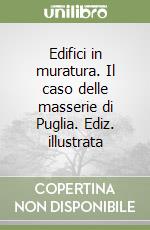 unilibro

Edifici in muratura. Il caso delle masserie di Puglia. Ediz. illustrata

COPERTINA NON DISPONIBILE